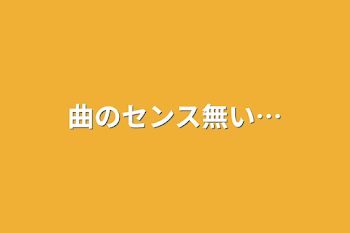 曲のセンス無い…